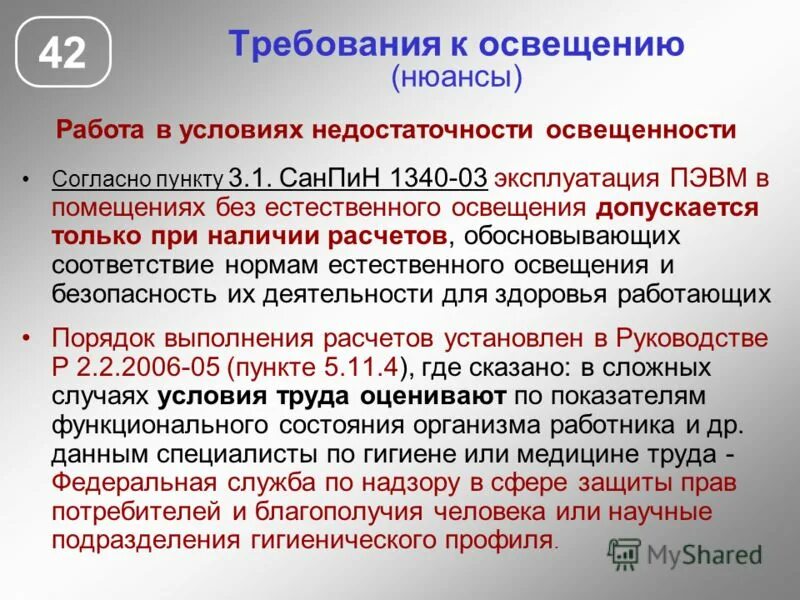 42

Требования к освещению
(нюансы)

Работа в условиях недостаточности освещенности

• Согласно пункту 3.1. СанПиН 1340-03 эксплуатация ПЭВМ в помещениях без естественного освещения допускается только при наличии расчетов, обосновывающих соответствие нормам естественного освещения и безопасность их деятельности для здоровья работающих

• Порядок выполнения расчетов установлен в Руководстве Р 2.2.2006-05 (пункте 5.11.4), где сказано: в сложных случаях условия труда оценивают по показателям функционального состояния организма работника и др. данным специалисты по гигиене или медицине труда - Федеральная служба по надзору в сфере защиты прав потребителей и благополучия человека или научные подразделения гигиенического профиля.

MyShared